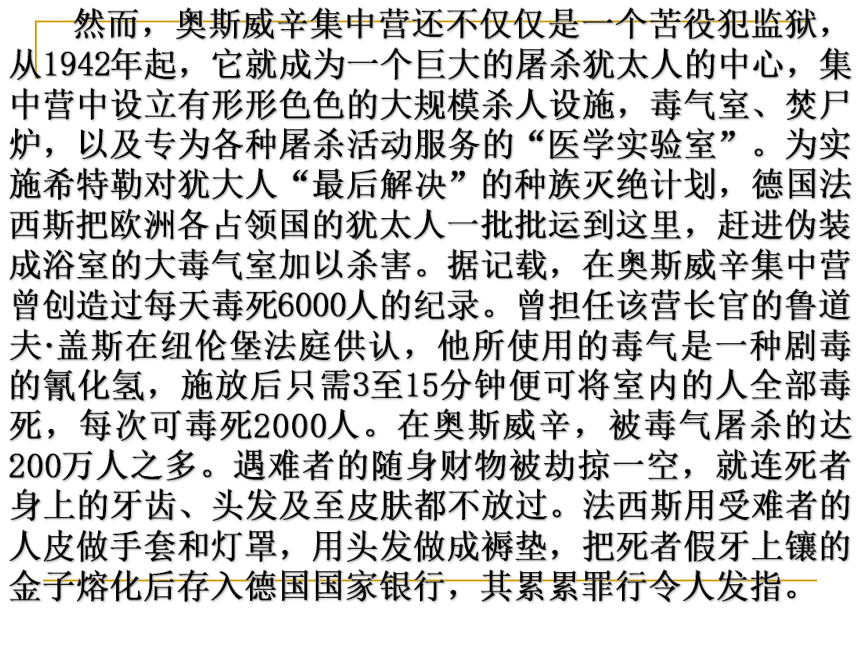 然而，奥斯威辛集中营还不仅仅是一个苦役犯监狱，从1942年起，它就成为一个巨大的屠杀犹太人的中心，集中营中设立有形形色色的大规模杀人设施，毒气室、焚尸炉，以及专为各种屠杀活动服务的“医学实验室”。为实施希特勒对犹大人“最后解决”的种族灭绝计划，德国法西斯把欧洲各占领国的犹太人一批批运到这里，赶进伪装成浴室的大毒气室加以杀害。据记载，在奥斯威辛集中营曾创造过每天毒死6000人的纪录。曾担任该营长官的鲁道夫·盖斯在纽伦堡法庭供认，他所使用的毒气是一种剧毒的氰化氢，施放后只需3至15分钟便可将室内的人全部毒死，每次可毒死2000人。在奥斯威辛，被毒气屠杀的达200万人之多。遇难者的随身财物被劫掠一空，就连死者身上的牙齿、头发及至皮肤都不放过。法西斯用受难者的人皮做手套和灯罩，用头发做成褥垫，把死者假牙上镶的金子熔化后存入德国国家银行，其累累罪行令人发指。